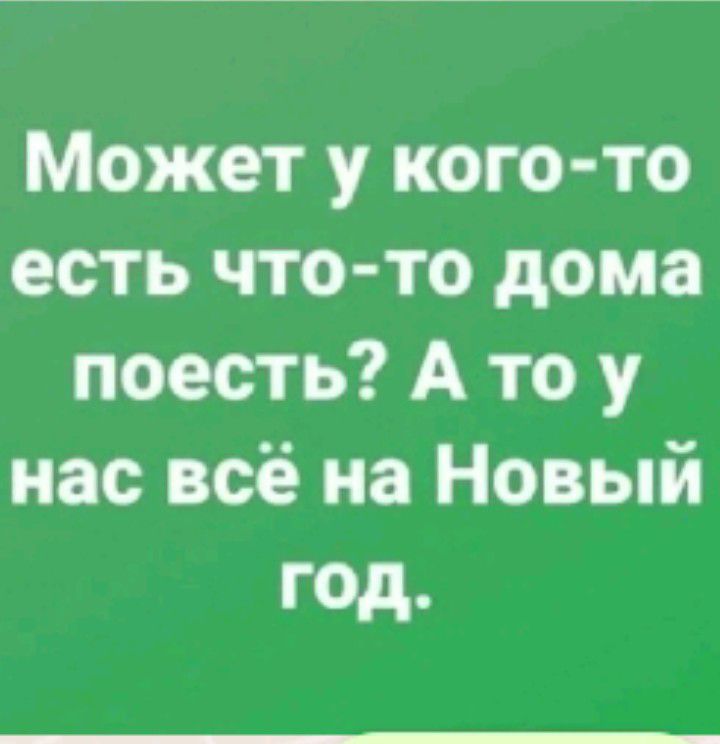 Может у кого-то есть что-то дома поесть? А то у нас всё на Новый год.